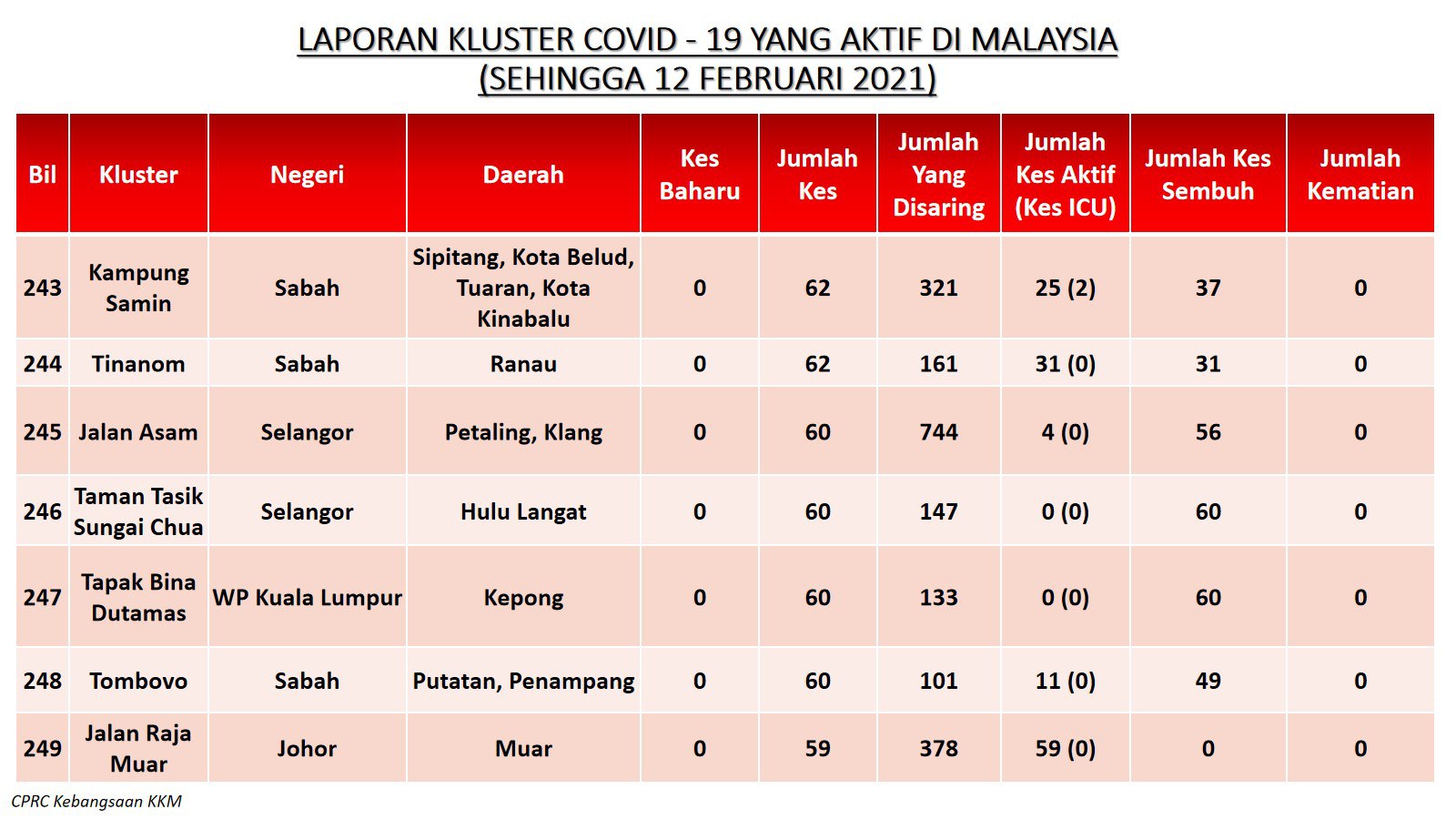 LAPORAN KLUSTER COVID - 19 YANG AKTIF DI MALAYSIA
(SEHINGGA 12 FEBRUARI 2021)

| Bil | Kluster | Negeri | Daerah | Kes Baharu | Jumlah Kes | Jumlah Yang Disaring | Jumlah Kes Aktif (Kes ICU) | Jumlah Kes Sembuh | Jumlah Kematian |
|---|---|---|---|---|---|---|---|---|---|
| 243 | Kampung Samin | Sabah | Sipitang, Kota Belud, Tuaran, Kota Kinabalu | 0 | 62 | 321 | 25 (2) | 37 | 0 |
| 244 | Tinanom | Sabah | Ranau | 0 | 62 | 161 | 31 (0) | 31 | 0 |
| 245 | Jalan Asam | Selangor | Petaling, Klang | 0 | 60 | 744 | 4 (0) | 56 | 0 |
| 246 | Taman Tasik Sungai Chua | Selangor | Hulu Langat | 0 | 60 | 147 | 0 (0) | 60 | 0 |
| 247 | Tapak Bina Dutamas | WP Kuala Lumpur | Kepong | 0 | 60 | 133 | 0 (0) | 60 | 0 |
| 248 | Tombovo | Sabah | Putatan, Penampang | 0 | 60 | 101 | 11 (0) | 49 | 0 |
| 249 | Jalan Raja Muar | Johor | Muar | 0 | 59 | 378 | 59 (0) | 0 | 0 |

CPRC Kebangsaan KKM